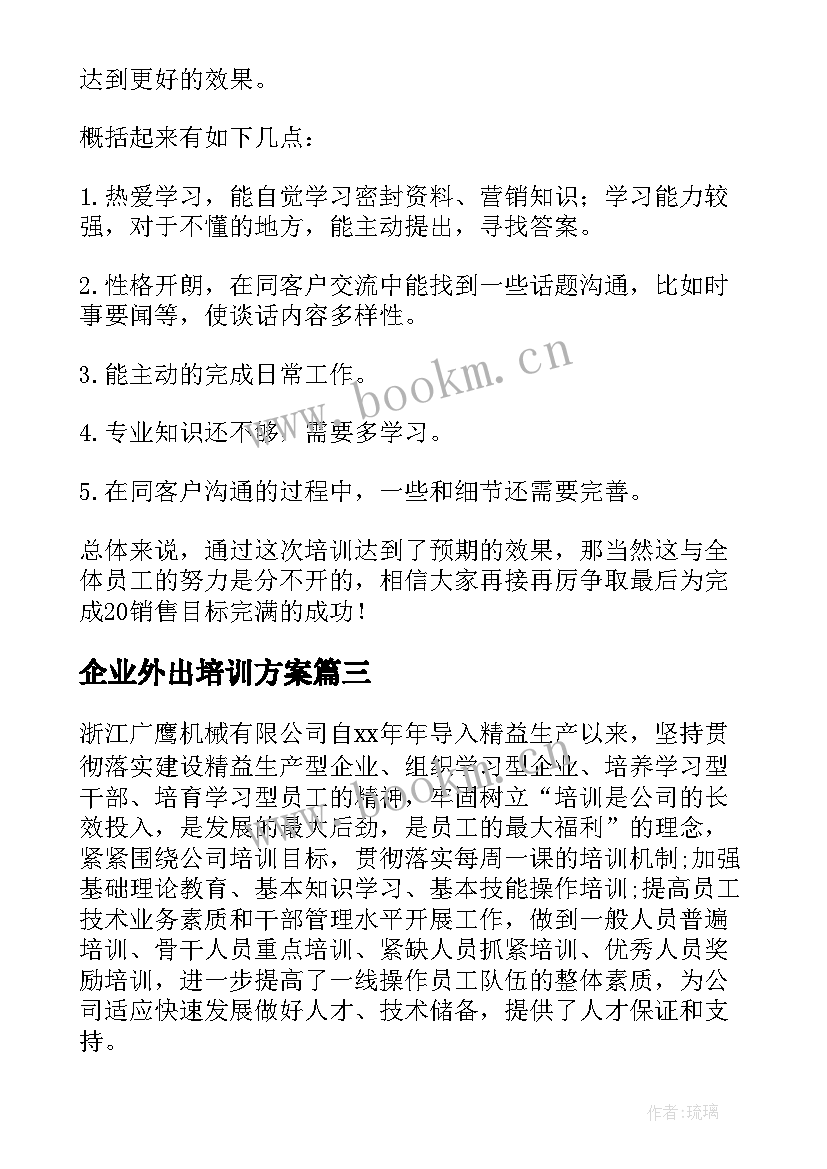 达到更好的效果。

概括起来有如下几点：

1.热爱学习，能自觉学习密封资料、营销知识；学习能力较强，对于不懂的地方，能主动提出，寻找答案。

2.性格开朗，在同客户交流中能找到一些话题沟通，比如时事要闻等，使谈话内容多样性。

3.能主动的完成日常工作。

4.专业知识还不够，需要多学习。

5.在同客户沟通的过程中，一些和细节还需要完善。

总体来说，通过这次培训达到了预期的效果，那当然这与全体员工的努力是分不开的，相信大家再接再厉争取最后为完成20销售目标完满的成功！

企业外出培训方案篇三

浙江广鹰机械有限公司自xx年年导入精益生产以来，坚持贯彻落实建设精益生产型企业、组织学习型企业、培养学习型干部、培育学习型员工的精神，牢固树立“培训是公司的长效投入，是发展的最大后劲，是员工的最大福利”的理念，紧紧围绕公司培训目标，贯彻落实每周一课的培训机制;加强基础理论教育、基本知识学习、基本技能操作培训;提高员工技术业务素质和干部管理水平开展工作，做到一般人员普遍培训、骨干人员重点培训、紧缺人员抓紧培训、优秀人员奖励培训，进一步提高了一线操作员工队伍的整体素质，为公司适应快速发展做好人才、技术储备，提供了人才保证和支持。

www.bookm.cn

作者:琉璃